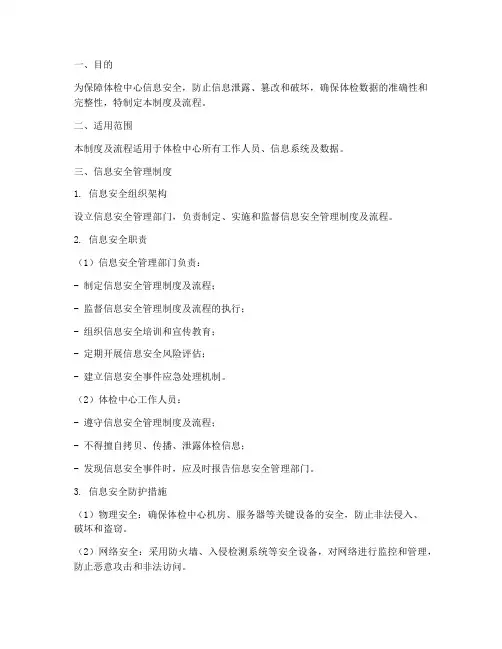 一、目的

为保障体检中心信息安全，防止信息泄露、篡改和破坏，确保体检数据的准确性和完整性，特制定本制度及流程。

二、适用范围

本制度及流程适用于体检中心所有工作人员、信息系统及数据。

三、信息安全管理制度

1. 信息安全组织架构

设立信息安全管理部门，负责制定、实施和监督信息安全管理制度及流程。

2. 信息安全职责

（1）信息安全管理部门负责：

- 制定信息安全管理制度及流程；

- 监督信息安全管理制度及流程的执行；

- 组织信息安全培训和宣传教育；

- 定期开展信息安全风险评估；

- 建立信息安全事件应急处理机制。

（2）体检中心工作人员：

- 遵守信息安全管理制度及流程；

- 不得擅自拷贝、传播、泄露体检信息；

- 发现信息安全事件时，应及时报告信息安全管理部门。

3. 信息安全防护措施

（1）物理安全：确保体检中心机房、服务器等关键设备的安全，防止非法侵入、破坏和盗窃。

（2）网络安全：采用防火墙、入侵检测系统等安全设备，对网络进行监控和管理，防止恶意攻击和非法访问。